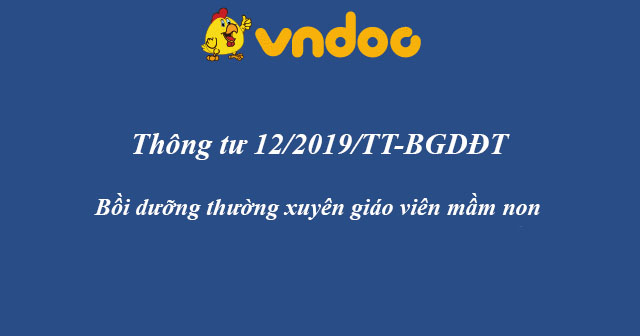 vndoc

Thông tư 12/2019/TT-BGDĐT

Bồi dưỡng thường xuyên giáo viên mầm non